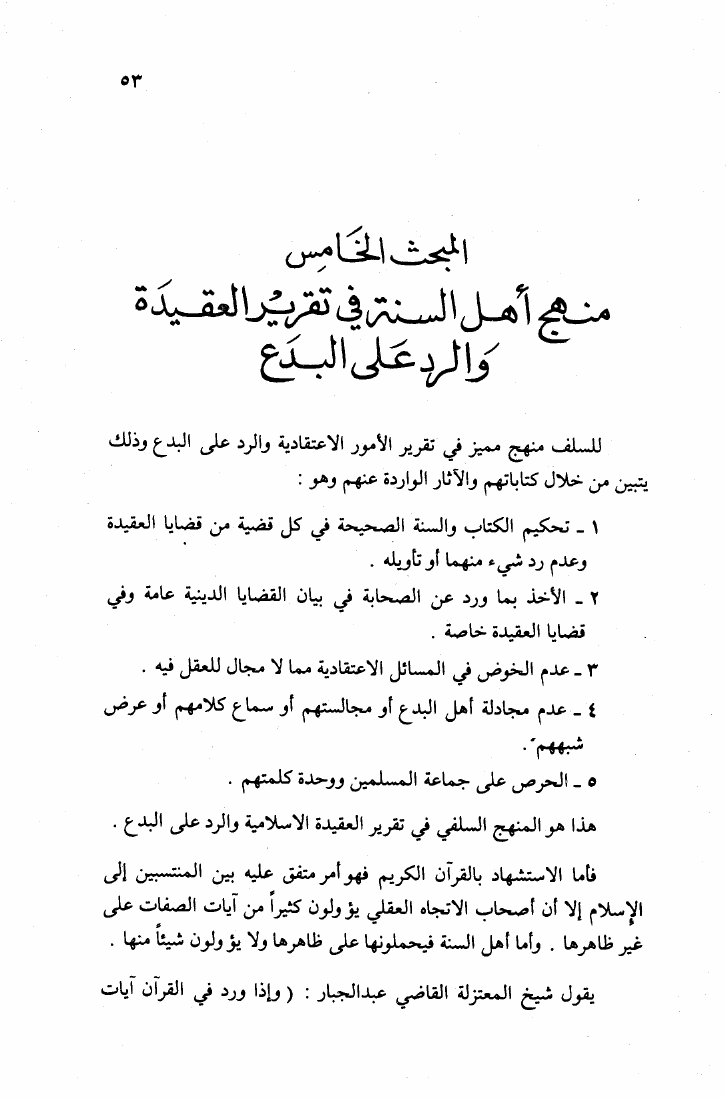 ٥٣

المبحث الخامس
منهج أهل السنة في تقرير العقيدة والرد على البدع

للسلف منهج مميز في تقرير الأمور الاعتقادية والرد على البدع وذلك يتبين من خلال كتاباتهم والآثار الواردة عنهم وهو :

١ ـ تحكيم الكتاب والسنة الصحيحة في كل قضية من قضايا العقيدة وعدم رد شيء منهما أو تأويله .

٢ ـ الأخذ بما ورد عن الصحابة في بيان القضايا الدينية عامة وفي قضايا العقيدة خاصة .

٣ ـ عدم الخوض في المسائل الاعتقادية مما لا مجال للعقل فيه .

٤ ـ عدم مجادلة أهل البدع أو مجالستهم أو سماع كلامهم أو عرض شبههم .

٥ ـ الحرص على جماعة المسلمين ووحدة كلمتهم .

هذا هو المنهج السلفي في تقرير العقيدة الاسلامية والرد على البدع .

فأما الاستشهاد بالقرآن الكريم فهو أمر متفق عليه بين المنتسبين إلى الإسلام إلا أن أصحاب الاتجاه العقلي يؤولون كثيراً من آيات الصفات على غير ظاهرها . وأما أهل السنة فيحملونها على ظاهرها ولا يؤولون شيئاً منها .

يقول شيخ المعتزلة القاضي عبدالجبار : ( وإذا ورد في القرآن آيات